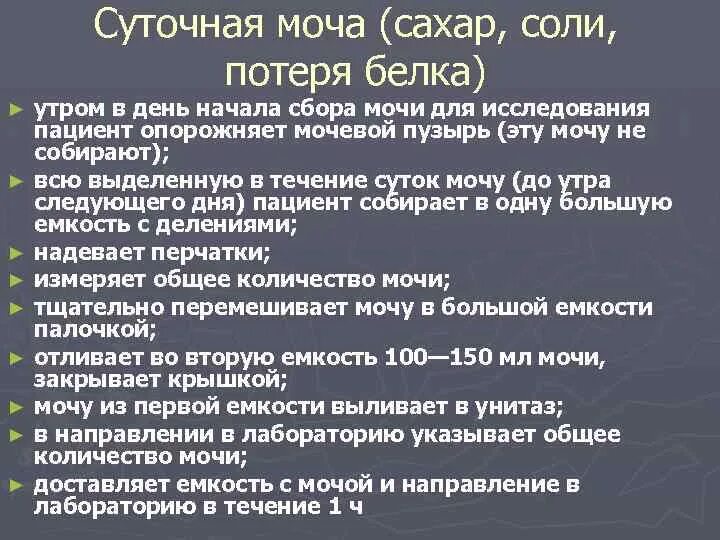 Суточная моча (сахар, соли, потеря белка)

► утром в день начала сбора мочи для исследования пациент опорожняет мочевой пузырь (эту мочу не собирают);
► всю выделенную в течение суток мочу (до утра следующего дня) пациент собирает в одну большую емкость с делениями;
► надевает перчатки;
► измеряет общее количество мочи;
► тщательно перемешивает мочу в большой емкости палочкой;
► отливает во вторую емкость 100—150 мл мочи, закрывает крышкой;
► мочу из первой емкости выливает в унитаз;
► в направлении в лабораторию указывает общее количество мочи;
► доставляет емкость с мочой и направление в лабораторию в течение 1 ч